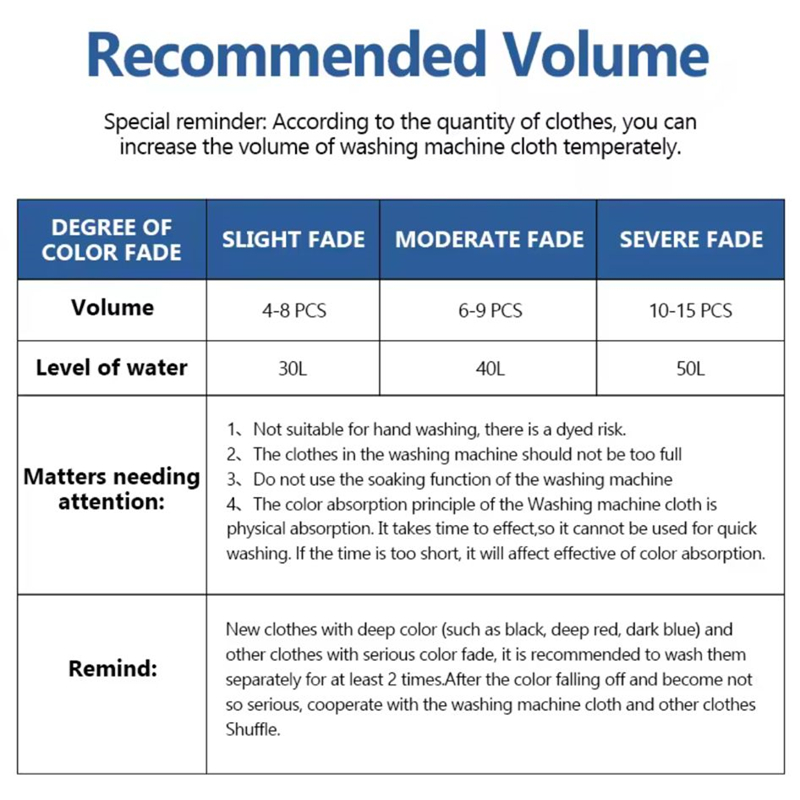 Recommended Volume

Special reminder: According to the quantity of clothes, you can increase the volume of washing machine cloth temperately.

| DEGREE OF COLOR FADE | SLIGHT FADE | MODERATE FADE | SEVERE FADE |
|---|---|---|---|
| Volume | 4-8 PCS | 6-9 PCS | 10-15 PCS |
| Level of water | 30L | 40L | 50L |
| Matters needing attention: | 1、Not suitable for hand washing, there is a dyed risk. 2、The clothes in the washing machine should not be too full 3、Do not use the soaking function of the washing machine 4、The color absorption principle of the Washing machine cloth is physical absorption. It takes time to effect,so it cannot be used for quick washing. If the time is too short, it will affect effective of color absorption. | | |
| Remind: | New clothes with deep color (such as black, deep red, dark blue) and other clothes with serious color fade, it is recommended to wash them separately for at least 2 times.After the color falling off and become not so serious, cooperate with the washing machine cloth and other clothes Shuffle. | | |